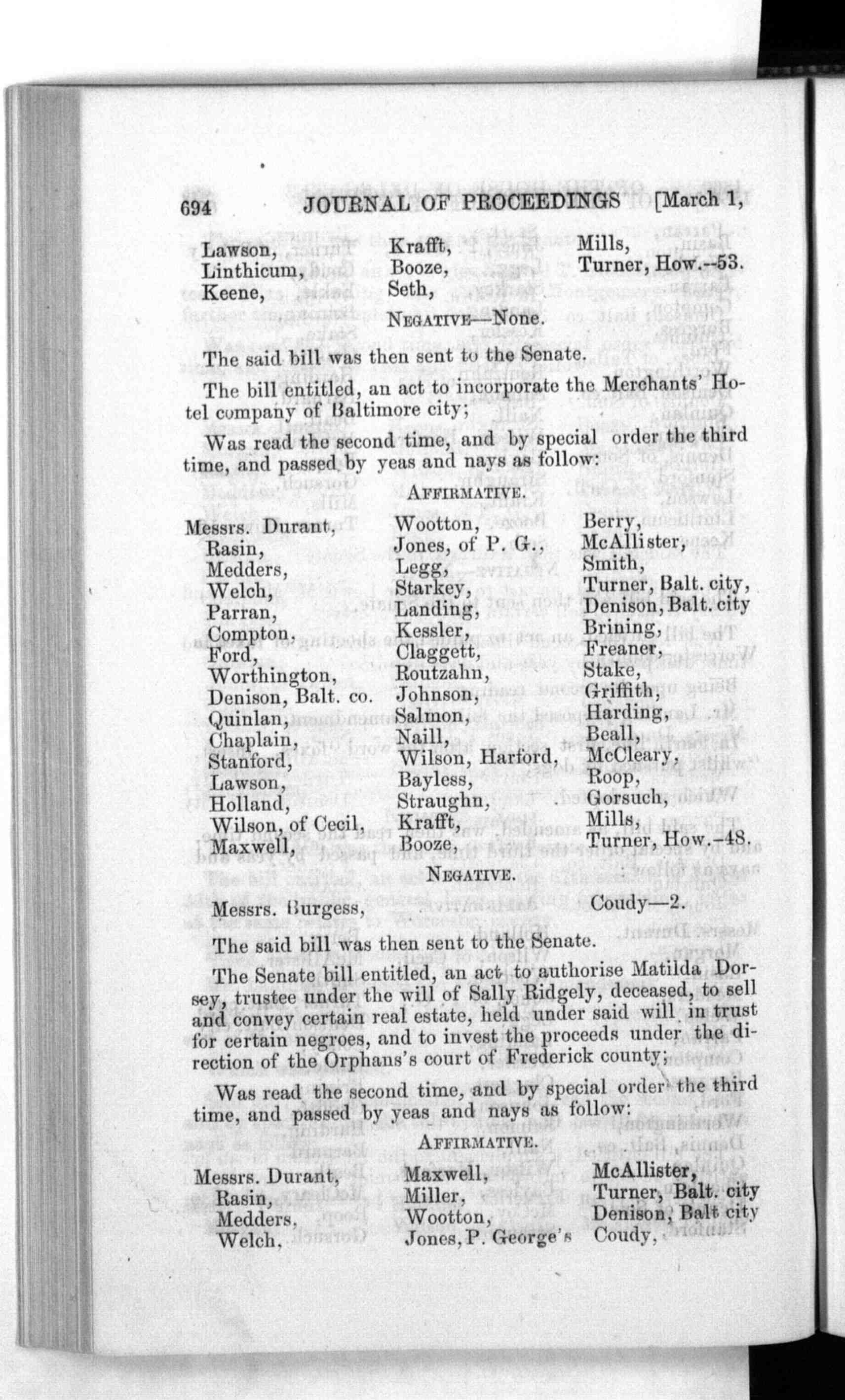 694 JOURNAL OF PROCEEDINGS [March 1,

Lawson,
Linthicum,
Keene,

Krafft,
Booze,
Seth,

Mills,
Turner, How.--53.

NEGATIVE—None.

The said bill was then sent to the Senate.

The bill entitled, an act to incorporate the Merchants' Hotel company of Baltimore city;

Was read the second time, and by special order the third time, and passed by yeas and nays as follow:

AFFIRMATIVE.

Messrs. Durant,
Rasin,
Medders,
Welch,
Parran,
Compton,
Ford,
Worthington,
Denison, Balt. co.
Quinlan,
Chaplain,
Stanford,
Lawson,
Holland,
Wilson, of Cecil,
Maxwell,

Wootton,
Jones, of P. G.,
Legg,
Starkey,
Landing,
Kessler,
Claggett,
Routzahn,
Johnson,
Salmon,
Naill,
Wilson, Harford,
Bayless,
Straughn,
Krafft,
Booze,

Berry,
McAllister,
Smith,
Turner, Balt. city,
Denison, Balt. city
Brining,
Freaner,
Stake,
Griffith,
Harding,
Beall,
McCleary,
Roop,
Gorsuch,
Mills,
Turner, How.-48.

NEGATIVE.

Messrs. Burgess,

Coudy—2.

The said bill was then sent to the Senate.

The Senate bill entitled, an act to authorise Matilda Dorsey, trustee under the will of Sally Ridgely, deceased, to sell and convey certain real estate, held under said will in trust for certain negroes, and to invest the proceeds under the direction of the Orphans's court of Frederick county;

Was read the second time, and by special order the third time, and passed by yeas and nays as follow:

AFFIRMATIVE.

Messrs. Durant,
Rasin,
Medders,
Welch,

Maxwell,
Miller,
Wootton,
Jones, P. George's

McAllister,
Turner, Balt. city
Denison, Balt city
Coudy,